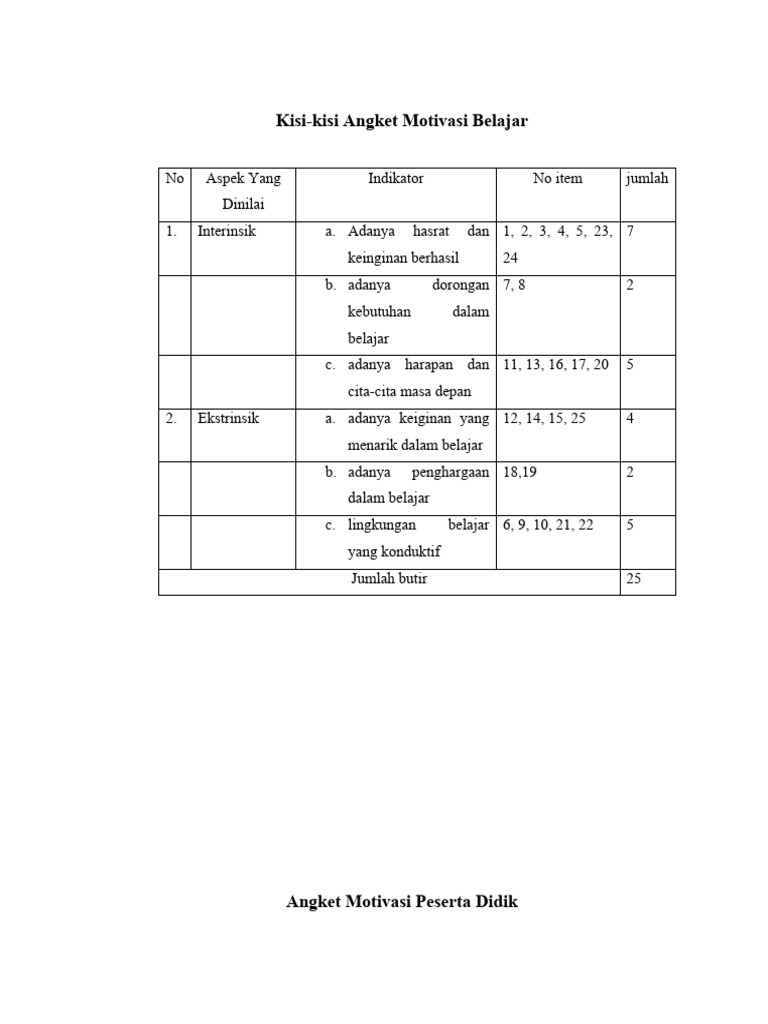 Kisi-kisi Angket Motivasi Belajar

| No | Aspek Yang Dinilai | Indikator | No item | jumlah |
|---|---|---|---|---|
| 1. | Interinsik | a. Adanya hasrat dan keinginan berhasil | 1, 2, 3, 4, 5, 23, 24 | 7 |
| | | b. adanya dorongan kebutuhan dalam belajar | 7, 8 | 2 |
| | | c. adanya harapan dan cita-cita masa depan | 11, 13, 16, 17, 20 | 5 |
| 2. | Ekstrinsik | a. adanya keiginan yang menarik dalam belajar | 12, 14, 15, 25 | 4 |
| | | b. adanya penghargaan dalam belajar | 18,19 | 2 |
| | | c. lingkungan belajar yang konduktif | 6, 9, 10, 21, 22 | 5 |
| Jumlah butir | | | | 25 |

Angket Motivasi Peserta Didik